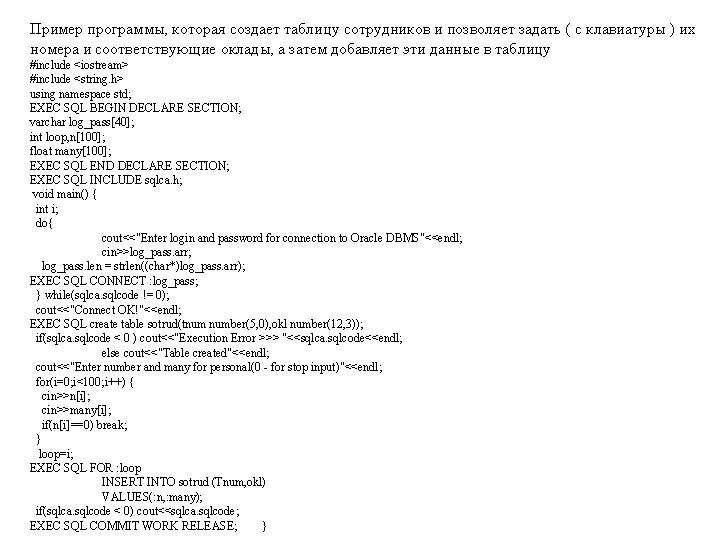 Пример программы, которая создает таблицу сотрудников и позволяет задать ( с клавиатуры ) их номера и соответствующие оклады, а затем добавляет эти данные в таблицу
#include <iostream>
#include <string.h>
using namespace std;
EXEC SQL BEGIN DECLARE SECTION;
varchar log_pass[40];
int loop,n[100];
float many[100];
EXEC SQL END DECLARE SECTION;
EXEC SQL INCLUDE sqlca.h;
void main() {
int i;
do{
cout<<"Enter login and password for connection to Oracle DBMS"<<endl;
cin>>log_pass.arr;
log_pass.len = strlen((char*)log_pass.arr);
EXEC SQL CONNECT :log_pass;
} while(sqlca.sqlcode != 0);
cout<<"Connect OK!"<<endl;
EXEC SQL create table sotrud(tnum number(5,0),okl number(12,3));
if(sqlca.sqlcode < 0 ) cout<<"Execution Error >>> "<<sqlca.sqlcode<<endl;
else cout<<"Table created"<<endl;
cout<<"Enter number and many for personal(0 - for stop input)"<<endl;
for(i=0;i<100;i++) {
cin>>n[i];
cin>>many[i];
if(n[i]==0) break;
}
loop=i;
EXEC SQL FOR :loop
INSERT INTO sotrud (Tnum,okl)
VALUES(:n,:many);
if(sqlca.sqlcode < 0) cout<<sqlca.sqlcode;
EXEC SQL COMMIT WORK RELEASE; }